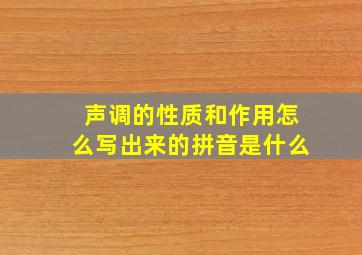 声调的性质和作用怎么写出来的拼音是什么